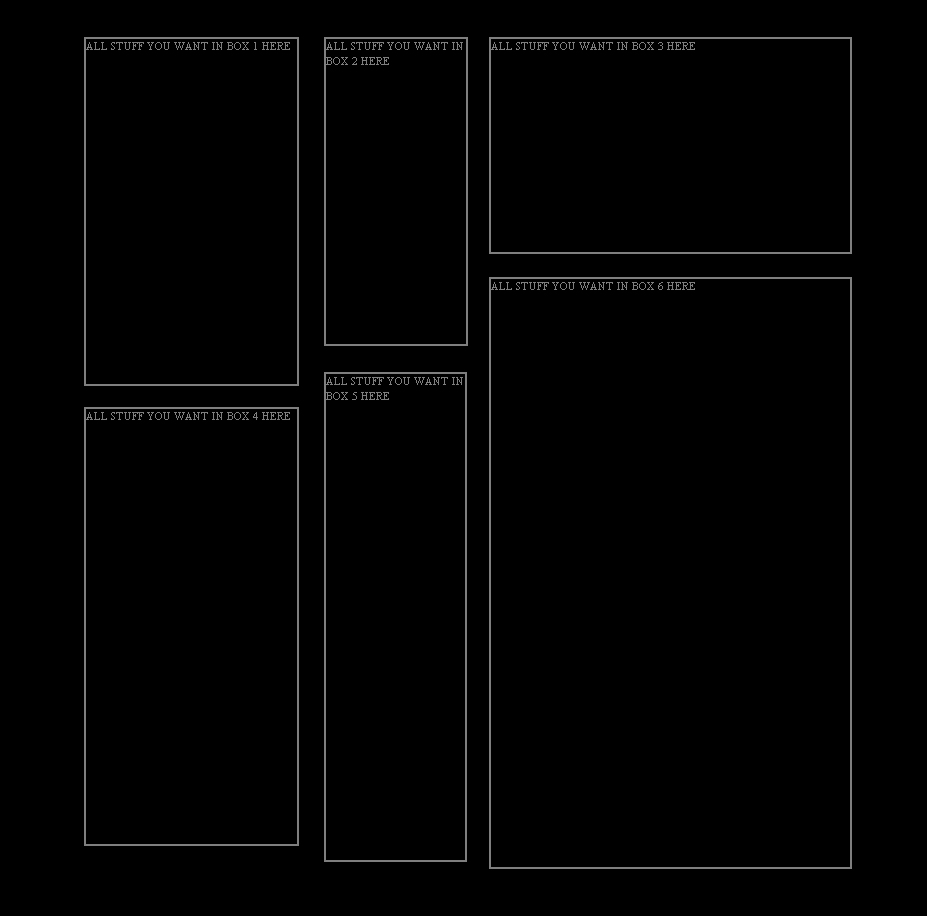 ALL STUFF YOU WANT IN BOX 1 HERE

ALL STUFF YOU WANT IN BOX 4 HERE

ALL STUFF YOU WANT IN BOX 2 HERE

ALL STUFF YOU WANT IN BOX 5 HERE

ALL STUFF YOU WANT IN BOX 3 HERE

ALL STUFF YOU WANT IN BOX 6 HERE